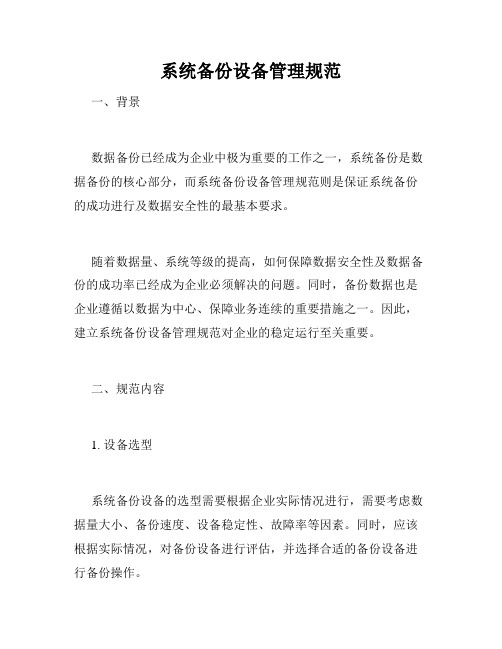 系统备份设备管理规范

一、背景

数据备份已经成为企业中极为重要的工作之一，系统备份是数据备份的核心部分，而系统备份设备管理规范则是保证系统备份的成功进行及数据安全性的最基本要求。

随着数据量、系统等级的提高，如何保障数据安全性及数据备份的成功率已经成为企业必须解决的问题。同时，备份数据也是企业遵循以数据为中心、保障业务连续的重要措施之一。因此，建立系统备份设备管理规范对企业的稳定运行至关重要。

二、规范内容

1. 设备选型

系统备份设备的选型需要根据企业实际情况进行，需要考虑数据量大小、备份速度、设备稳定性、故障率等因素。同时，应该根据实际情况，对备份设备进行评估，并选择合适的备份设备进行备份操作。